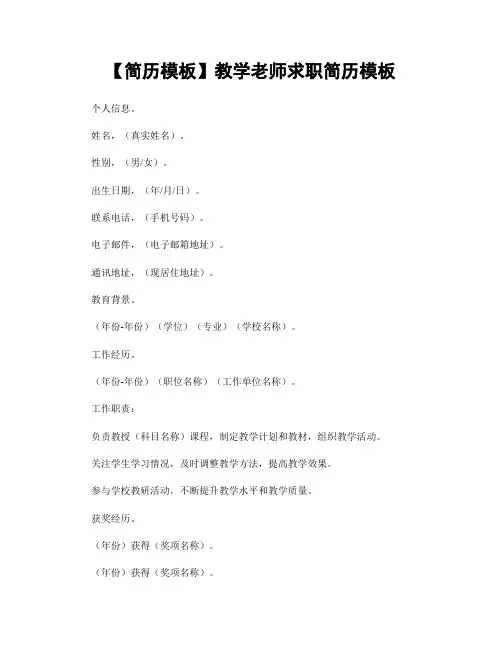 【简历模板】教学老师求职简历模板

个人信息。

姓名，（真实姓名）。

性别，（男/女）。

出生日期，（年/月/日）。

联系电话，（手机号码）。

电子邮件，（电子邮箱地址）。

通讯地址，（现居住地址）。

教育背景。

（年份-年份）（学位）（专业）（学校名称）。

工作经历。

（年份-年份）（职位名称）（工作单位名称）。

工作职责：

负责教授（科目名称）课程，制定教学计划和教材，组织教学活动。

关注学生学习情况，及时调整教学方法，提高教学效果。

参与学校教研活动，不断提升教学水平和教学质量。

获奖经历。

（年份）获得（奖项名称）。

（年份）获得（奖项名称）。